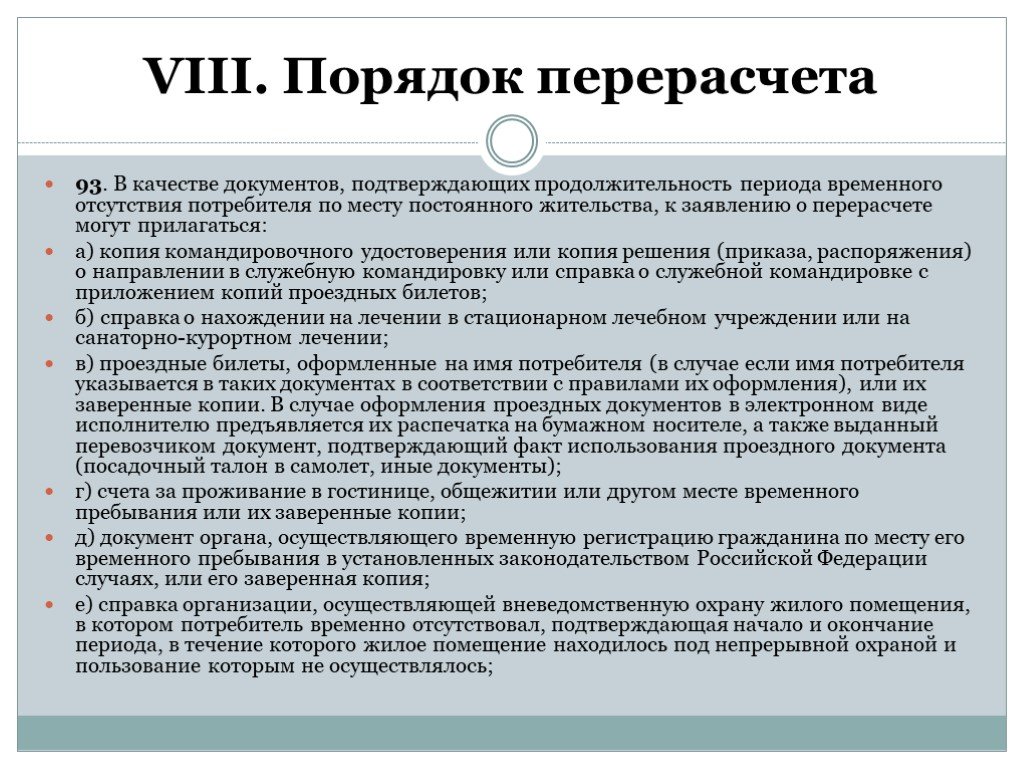 VIII. Порядок перерасчета

93. В качестве документов, подтверждающих продолжительность периода временного отсутствия потребителя по месту постоянного жительства, к заявлению о перерасчете могут прилагаться:

а) копия командировочного удостоверения или копия решения (приказа, распоряжения) о направлении в служебную командировку или справка о служебной командировке с приложением копий проездных билетов;

б) справка о нахождении на лечении в стационарном лечебном учреждении или на санаторно-курортном лечении;

в) проездные билеты, оформленные на имя потребителя (в случае если имя потребителя указывается в таких документах в соответствии с правилами их оформления), или их заверенные копии. В случае оформления проездных документов в электронном виде исполнителю предъявляется их распечатка на бумажном носителе, а также выданный перевозчиком документ, подтверждающий факт использования проездного документа (посадочный талон в самолет, иные документы);

г) счета за проживание в гостинице, общежитии или другом месте временного пребывания или их заверенные копии;

д) документ органа, осуществляющего временную регистрацию гражданина по месту его временного пребывания в установленных законодательством Российской Федерации случаях, или его заверенная копия;

е) справка организации, осуществляющей вневедомственную охрану жилого помещения, в котором потребитель временно отсутствовал, подтверждающая начало и окончание периода, в течение которого жилое помещение находилось под непрерывной охраной и пользование которым не осуществлялось;